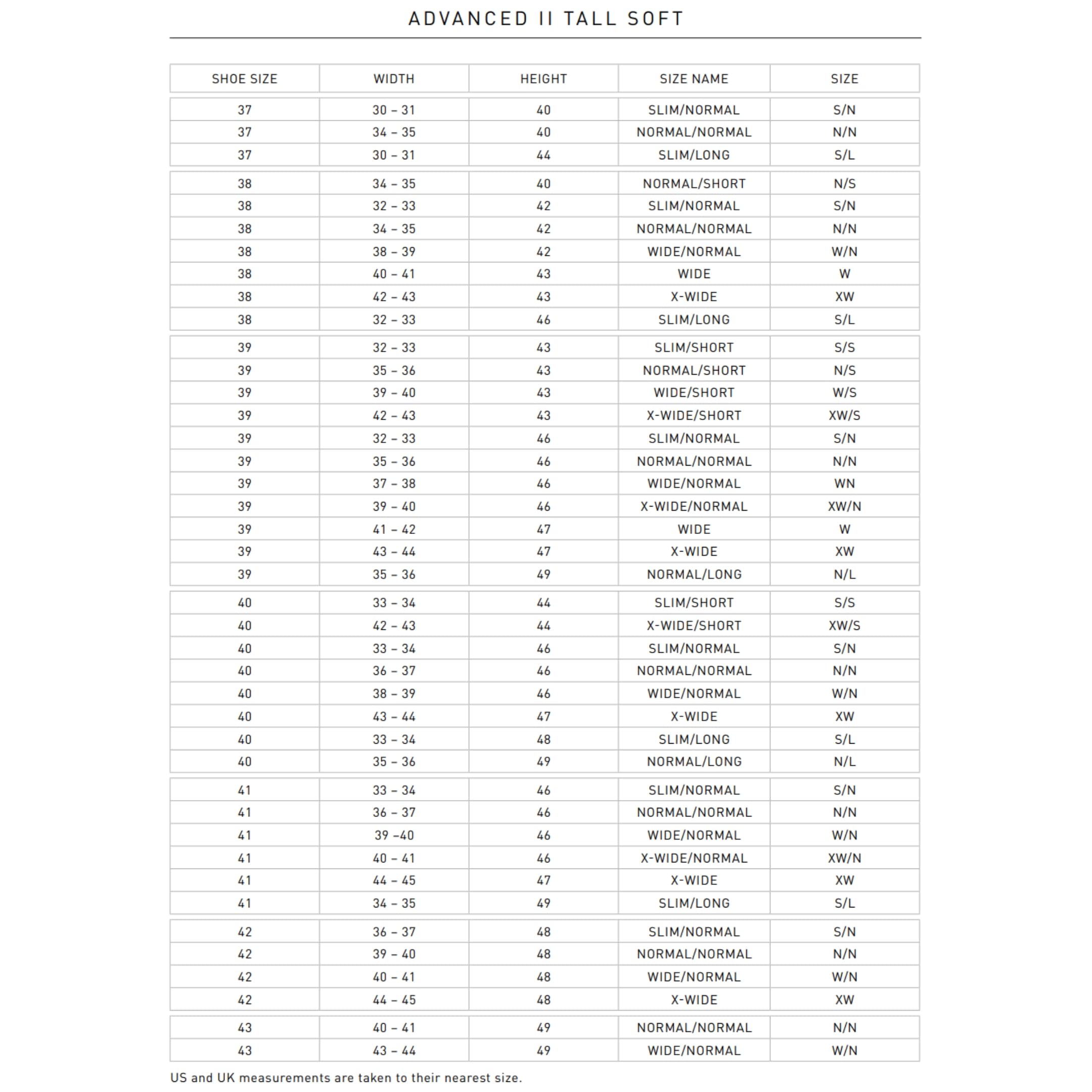 ADVANCED II TALL SOFT

| SHOE SIZE | WIDTH | HEIGHT | SIZE NAME | SIZE |
|---|---|---|---|---|
| 37 | 30 – 31 | 40 | SLIM/NORMAL | S/N |
| 37 | 34 – 35 | 40 | NORMAL/NORMAL | N/N |
| 37 | 30 – 31 | 44 | SLIM/LONG | S/L |
| 38 | 34 – 35 | 40 | NORMAL/SHORT | N/S |
| 38 | 32 – 33 | 42 | SLIM/NORMAL | S/N |
| 38 | 34 – 35 | 42 | NORMAL/NORMAL | N/N |
| 38 | 38 – 39 | 42 | WIDE/NORMAL | W/N |
| 38 | 40 – 41 | 43 | WIDE | W |
| 38 | 42 – 43 | 43 | X-WIDE | XW |
| 38 | 32 – 33 | 46 | SLIM/LONG | S/L |
| 39 | 32 – 33 | 43 | SLIM/SHORT | S/S |
| 39 | 35 – 36 | 43 | NORMAL/SHORT | N/S |
| 39 | 39 – 40 | 43 | WIDE/SHORT | W/S |
| 39 | 42 – 43 | 43 | X-WIDE/SHORT | XW/S |
| 39 | 32 – 33 | 46 | SLIM/NORMAL | S/N |
| 39 | 35 – 36 | 46 | NORMAL/NORMAL | N/N |
| 39 | 37 – 38 | 46 | WIDE/NORMAL | WN |
| 39 | 39 – 40 | 46 | X-WIDE/NORMAL | XW/N |
| 39 | 41 – 42 | 47 | WIDE | W |
| 39 | 43 – 44 | 47 | X-WIDE | XW |
| 39 | 35 – 36 | 49 | NORMAL/LONG | N/L |
| 40 | 33 – 34 | 44 | SLIM/SHORT | S/S |
| 40 | 42 – 43 | 44 | X-WIDE/SHORT | XW/S |
| 40 | 33 – 34 | 46 | SLIM/NORMAL | S/N |
| 40 | 36 – 37 | 46 | NORMAL/NORMAL | N/N |
| 40 | 38 – 39 | 46 | WIDE/NORMAL | W/N |
| 40 | 43 – 44 | 47 | X-WIDE | XW |
| 40 | 33 – 34 | 48 | SLIM/LONG | S/L |
| 40 | 35 – 36 | 49 | NORMAL/LONG | N/L |
| 41 | 33 – 34 | 46 | SLIM/NORMAL | S/N |
| 41 | 36 – 37 | 46 | NORMAL/NORMAL | N/N |
| 41 | 39 –40 | 46 | WIDE/NORMAL | W/N |
| 41 | 40 – 41 | 46 | X-WIDE/NORMAL | XW/N |
| 41 | 44 – 45 | 47 | X-WIDE | XW |
| 41 | 34 – 35 | 49 | SLIM/LONG | S/L |
| 42 | 36 – 37 | 48 | SLIM/NORMAL | S/N |
| 42 | 39 – 40 | 48 | NORMAL/NORMAL | N/N |
| 42 | 40 – 41 | 48 | WIDE/NORMAL | W/N |
| 42 | 44 – 45 | 48 | X-WIDE | XW |
| 43 | 40 – 41 | 49 | NORMAL/NORMAL | N/N |
| 43 | 43 – 44 | 49 | WIDE/NORMAL | W/N |

US and UK measurements are taken to their nearest size.